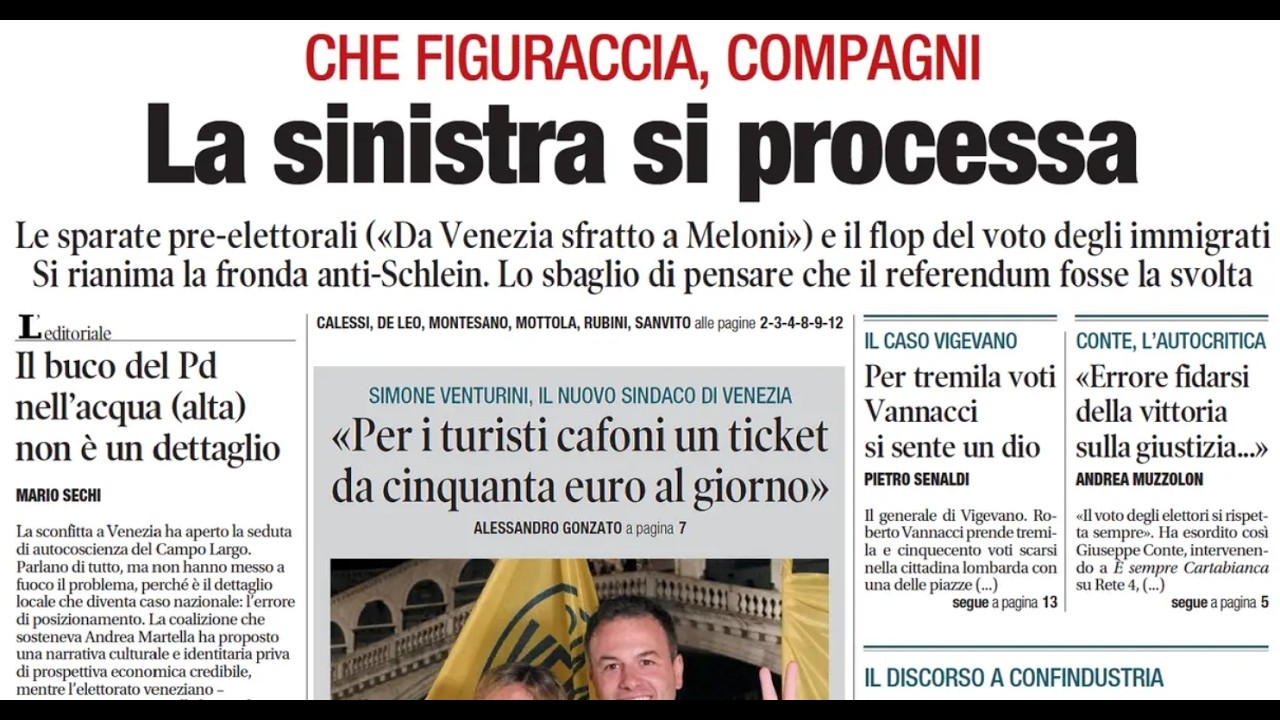 CHE FIGURACCIA, COMPAGNI

La sinistra si processa

Le sparate pre-elettorali («Da Venezia sfratto a Meloni») e il flop del voto degli immigrati
Si rianima la fronda anti-Schlein. Lo sbaglio di pensare che il referendum fosse la svolta

L'editoriale

Il buco del Pd nell'acqua (alta) non è un dettaglio

MARIO SECHI

La sconfitta a Venezia ha aperto la seduta di autocoscienza del Campo Largo. Parlano di tutto, ma non hanno messo a fuoco il problema, perché è il dettaglio locale che diventa caso nazionale: l'errore di posizionamento. La coalizione che sosteneva Andrea Martella ha proposto una narrativa culturale e identitaria priva di prospettiva economica credibile, mentre l'elettorato veneziano –

CALESSI, DE LEO, MONTESANO, MOTTOLA, RUBINI, SANVITO alle pagine 2-3-4-8-9-12

SIMONE VENTURINI, IL NUOVO SINDACO DI VENEZIA

«Per i turisti cafoni un ticket da cinquanta euro al giorno»

ALESSANDRO GONZATO a pagina 7

IL CASO VIGEVANO

Per tremila voti Vannacci si sente un dio

PIETRO SENALDI

Il generale di Vigevano. Roberto Vannacci prende tremila e cinquecento voti scarsi nella cittadina lombarda con una delle piazze (...)

segue a pagina 13

CONTE, L'AUTOCRITICA

«Errore fidarsi della vittoria sulla giustizia...»

ANDREA MUZZOLON

«Il voto degli elettori si rispetta sempre». Ha esordito così Giuseppe Conte, intervenendo a È sempre Cartabianca su Rete 4, (...)

segue a pagina 5

IL DISCORSO A CONFINDUSTRIA